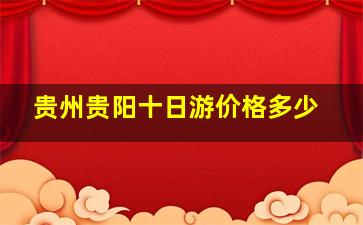 贵州贵阳十日游价格多少